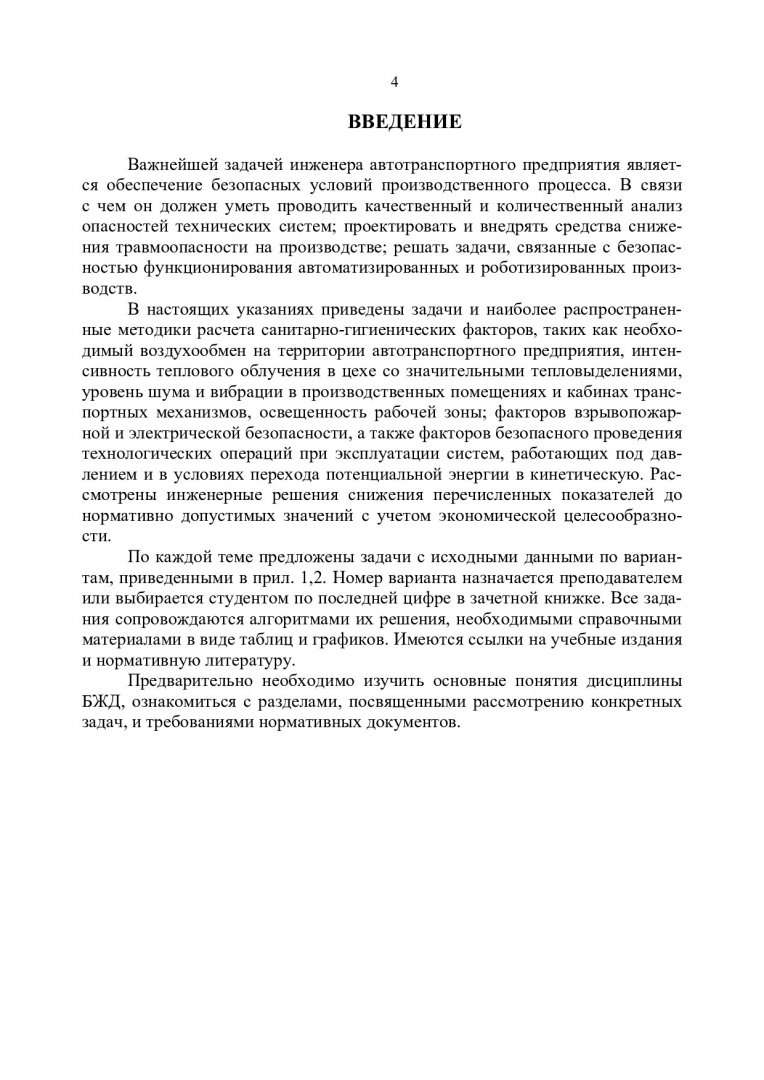 4

ВВЕДЕНИЕ

Важнейшей задачей инженера автотранспортного предприятия является обеспечение безопасных условий производственного процесса. В связи с чем он должен уметь проводить качественный и количественный анализ опасностей технических систем; проектировать и внедрять средства снижения травмоопасности на производстве; решать задачи, связанные с безопасностью функционирования автоматизированных и роботизированных производств.

В настоящих указаниях приведены задачи и наиболее распространенные методики расчета санитарно-гигиенических факторов, таких как необходимый воздухообмен на территории автотранспортного предприятия, интенсивность теплового облучения в цехе со значительными тепловыделениями, уровень шума и вибрации в производственных помещениях и кабинах транспортных механизмов, освещенность рабочей зоны; факторов взрывопожарной и электрической безопасности, а также факторов безопасного проведения технологических операций при эксплуатации систем, работающих под давлением и в условиях перехода потенциальной энергии в кинетическую. Рассмотрены инженерные решения снижения перечисленных показателей до нормативно допустимых значений с учетом экономической целесообразности.

По каждой теме предложены задачи с исходными данными по вариантам, приведенными в прил. 1,2. Номер варианта назначается преподавателем или выбирается студентом по последней цифре в зачетной книжке. Все задания сопровождаются алгоритмами их решения, необходимыми справочными материалами в виде таблиц и графиков. Имеются ссылки на учебные издания и нормативную литературу.

Предварительно необходимо изучить основные понятия дисциплины БЖД, ознакомиться с разделами, посвященными рассмотрению конкретных задач, и требованиями нормативных документов.